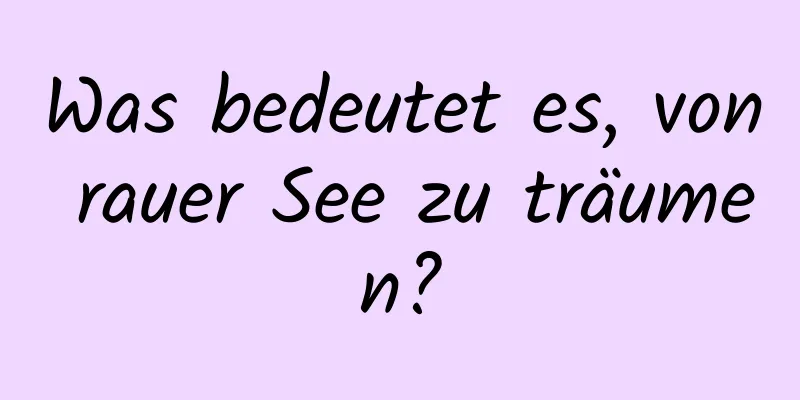 Was bedeutet es, von rauer See zu träumen?